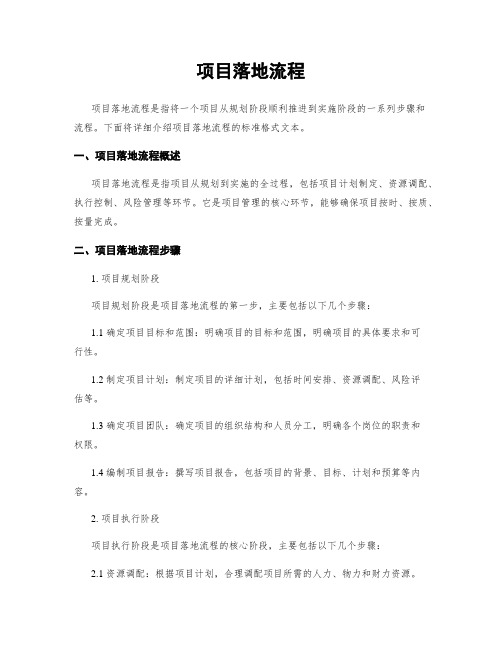 项目落地流程

项目落地流程是指将一个项目从规划阶段顺利推进到实施阶段的一系列步骤和流程。下面将详细介绍项目落地流程的标准格式文本。

一、项目落地流程概述

项目落地流程是指项目从规划到实施的全过程，包括项目计划制定、资源调配、执行控制、风险管理等环节。它是项目管理的核心环节，能够确保项目按时、按质、按量完成。

二、项目落地流程步骤

1. 项目规划阶段

项目规划阶段是项目落地流程的第一步，主要包括以下几个步骤：

1.1 确定项目目标和范围：明确项目的目标和范围，明确项目的具体要求和可行性。

1.2 制定项目计划：制定项目的详细计划，包括时间安排、资源调配、风险评估等。

1.3 确定项目团队：确定项目的组织结构和人员分工，明确各个岗位的职责和权限。

1.4 编制项目报告：撰写项目报告，包括项目的背景、目标、计划和预算等内容。

2. 项目执行阶段

项目执行阶段是项目落地流程的核心阶段，主要包括以下几个步骤：

2.1 资源调配：根据项目计划，合理调配项目所需的人力、物力和财力资源。